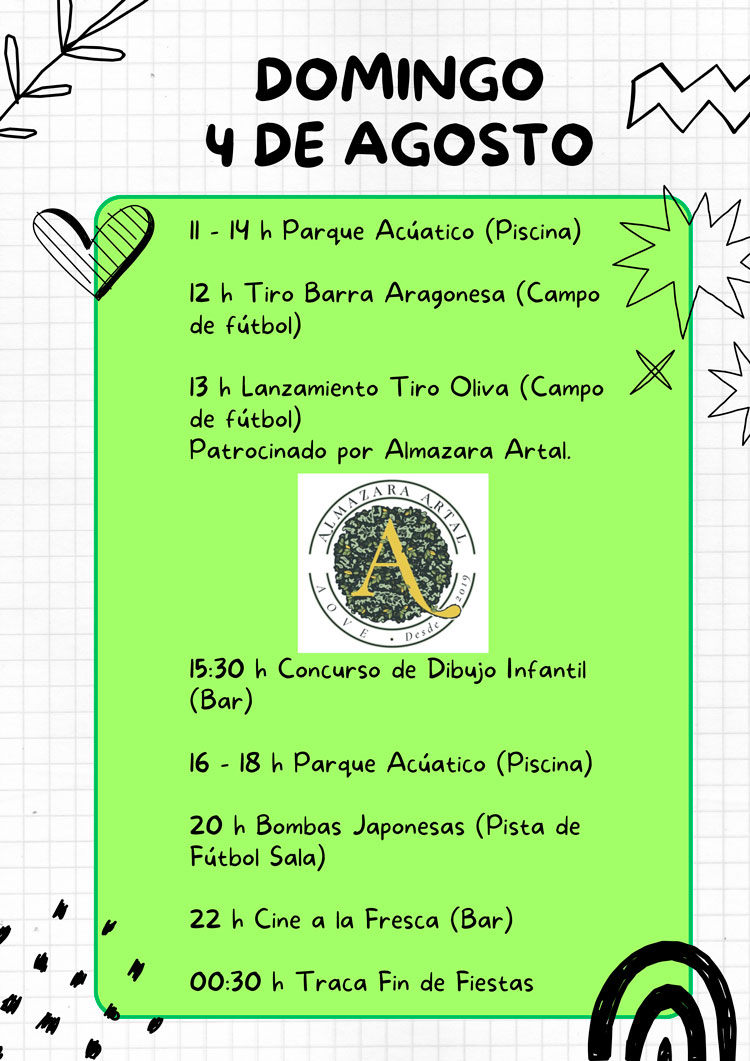 DOMINGO
4 DE AGOSTO

11 - 14 h Parque Acúatico (Piscina)

12 h Tiro Barra Aragonesa (Campo de fútbol)

13 h Lanzamiento Tiro Oliva (Campo de fútbol)
Patrocinado por Almazara Artal.

ALMAZARA ARTAL
A
AOVE • Desde 2019

15:30 h Concurso de Dibujo Infantil (Bar)

16 - 18 h Parque Acúatico (Piscina)

20 h Bombas Japonesas (Pista de Fútbol Sala)

22 h Cine a la Fresca (Bar)

00:30 h Traca Fin de Fiestas